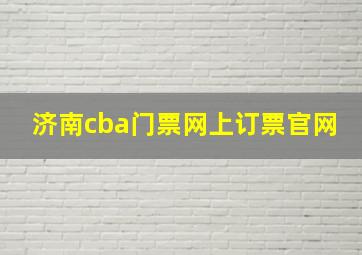 济南cba门票网上订票官网